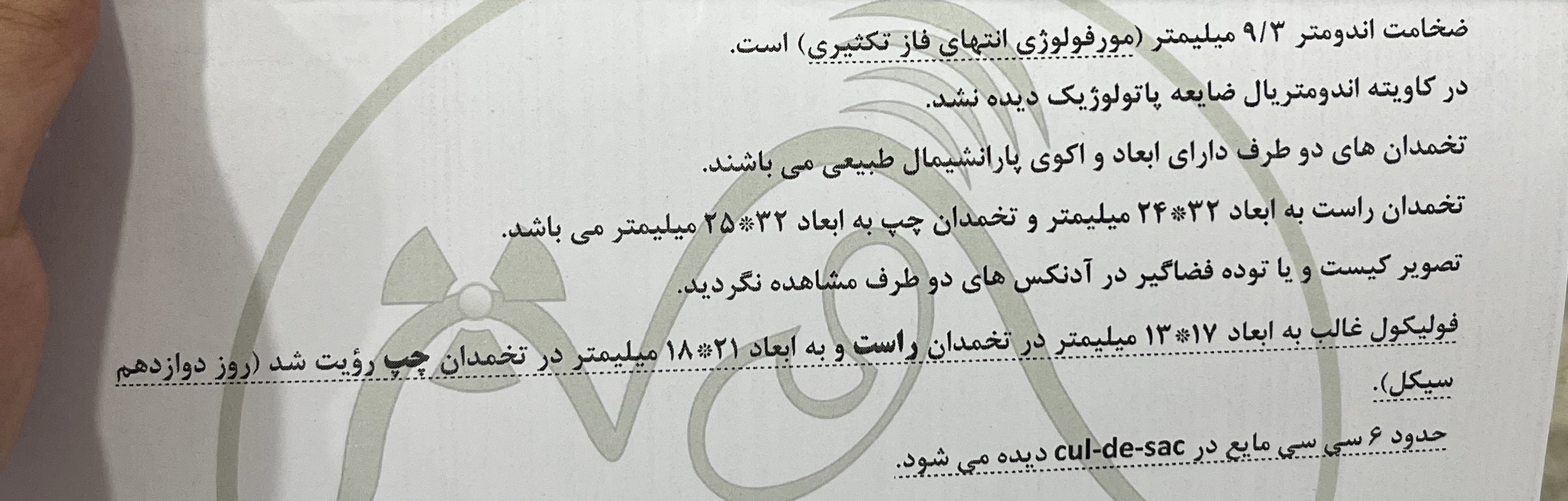 ضخامت اندومتر ۹/۳ میلیمتر (مورفولوژی انتهای فاز تکثیری) است.

در کاویته اندومتریال ضایعه پاتولوژیک دیده نشد.

تخمدان های دو طرف دارای ابعاد و اکوی پارانشیمال طبیعی می باشند.

تخمدان راست به ابعاد ۳۲*۲۴ میلیمتر و تخمدان چپ به ابعاد ۳۲*۲۵ میلیمتر می باشد.

تصویر کیست و یا توده فضاگیر در آدنکس های دو طرف مشاهده نگردید.

فولیکول غالب به ابعاد ۱۷*۱۳ میلیمتر در تخمدان راست و به ابعاد ۲۱*۱۸ میلیمتر در تخمدان چپ رؤیت شد (روز دوازدهم سیکل).

حدود ۶ سی سی مایع در cul-de-sac دیده می شود.